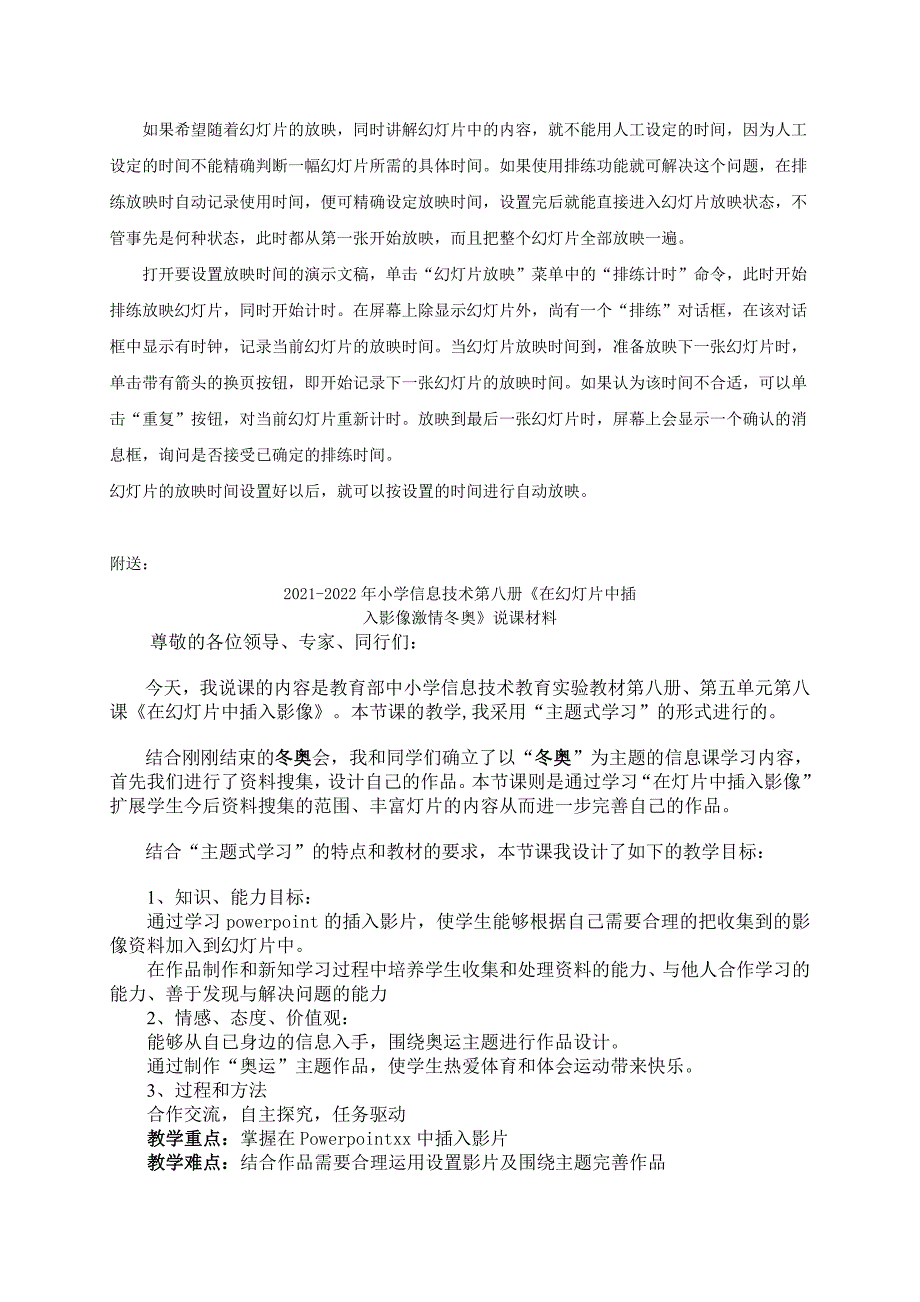 如果希望随着幻灯片的放映，同时讲解幻灯片中的内容，就不能用人工设定的时间，因为人工设定的时间不能精确判断一幅幻灯片所需的具体时间。如果使用排练功能就可解决这个问题，在排练放映时自动记录使用时间，便可精确设定放映时间，设置完后就能直接进入幻灯片放映状态，不管事先是何种状态，此时都从第一张开始放映，而且把整个幻灯片全部放映一遍。

打开要设置放映时间的演示文稿，单击“幻灯片放映”菜单中的“排练计时”命令，此时开始排练放映幻灯片，同时开始计时。在屏幕上除显示幻灯片外，尚有一个“排练”对话框，在该对话框中显示有时钟，记录当前幻灯片的放映时间。当幻灯片放映时间到，准备放映下一张幻灯片时，单击带有箭头的换页按钮，即开始记录下一张幻灯片的放映时间。如果认为该时间不合适，可以单击“重复”按钮，对当前幻灯片重新计时。放映到最后一张幻灯片时，屏幕上会显示一个确认的消息框，询问是否接受已确定的排练时间。

幻灯片的放映时间设置好以后，就可以按设置的时间进行自动放映。

附送：

2021-2022年小学信息技术第八册《在幻灯片中插入影像激情冬奥》说课材料

尊敬的各位领导、专家、同行们：

今天，我说课的内容是教育部中小学信息技术教育实验教材第八册、第五单元第八课《在幻灯片中插入影像》。本节课的教学,我采用“主题式学习”的形式进行的。

结合刚刚结束的冬奥会，我和同学们确立了以“冬奥”为主题的信息课学习内容，首先我们进行了资料搜集，设计自己的作品。本节课则是通过学习“在灯片中插入影像”扩展学生今后资料搜集的范围、丰富灯片的内容从而进一步完善自己的作品。

结合“主题式学习”的特点和教材的要求，本节课我设计了如下的教学目标：

1、知识、能力目标：
通过学习powerpoint的插入影片，使学生能够根据自己需要合理的把收集到的影像资料加入到幻灯片中。
在作品制作和新知学习过程中培养学生收集和处理资料的能力、与他人合作学习的能力、善于发现与解决问题的能力
2、情感、态度、价值观：
能够从自己身边的信息入手，围绕奥运主题进行作品设计。
通过制作“奥运”主题作品，使学生热爱体育和体会运动带来快乐。
3、过程和方法
合作交流，自主探究，任务驱动
教学重点：掌握在Powerpointxx中插入影片
教学难点：结合作品需要合理运用设置影片及围绕主题完善作品